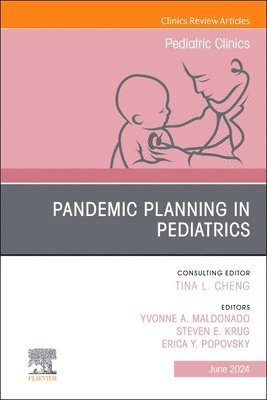 Clinics Review Articles

Pediatric Clinics

PANDEMIC PLANNING IN PEDIATRICS

CONSULTING EDITOR
TINA L. CHENG

EDITORS
YVONNE A. MALDONADO
STEVEN E. KRUG
ERICA Y. POPOVSKY

ELSEVIER

June 2024